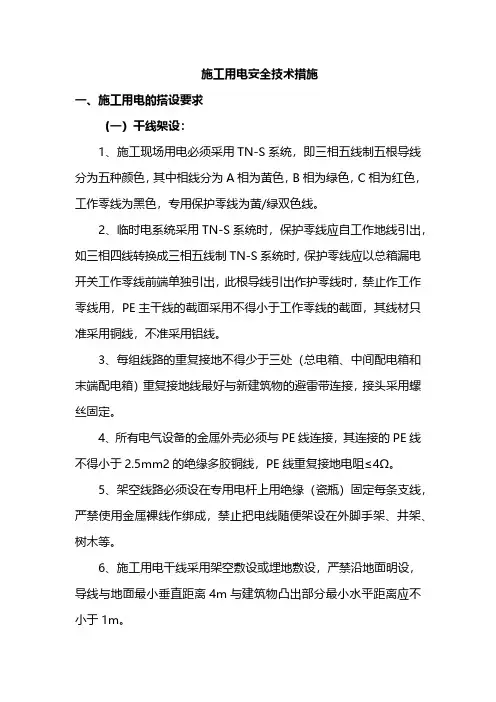 施工用电安全技术措施

一、施工用电的搭设要求

（一）干线架设：

1、施工现场用电必须采用 TN-S 系统，即三相五线制五根导线分为五种颜色，其中相线分为 A 相为黄色，B 相为绿色，C 相为红色，工作零线为黑色，专用保护零线为黄/绿双色线。

2、临时电系统采用 TN-S 系统时，保护零线应自工作地线引出，如三相四线转换成三相五线制 TN-S 系统时，保护零线应以总箱漏电开关工作零线前端单独引出，此根导线引出作护零线时，禁止作工作零线用，PE 主干线的截面采用不得小于工作零线的截面，其线材只准采用铜线，不准采用铝线。

3、每组线路的重复接地不得少于三处（总电箱、中间配电箱和末端配电箱）重复接地线最好与新建筑物的避雷带连接，接头采用螺丝固定。

4、所有电气设备的金属外壳必须与 PE 线连接，其连接的 PE 线不得小于 2.5mm2 的绝缘多胶铜线，PE 线重复接地电阻≤4Ω。

5、架空线路必须设在专用电杆上用绝缘（瓷瓶）固定每条支线，严禁使用金属裸线作绑成，禁止把电线随便架设在外脚手架、井架、树木等。

6、施工用电干线采用架空敷设或埋地敷设，严禁沿地面明设，导线与地面最小垂直距离 4m 与建筑物凸出部分最小水平距离应不小于 1m。